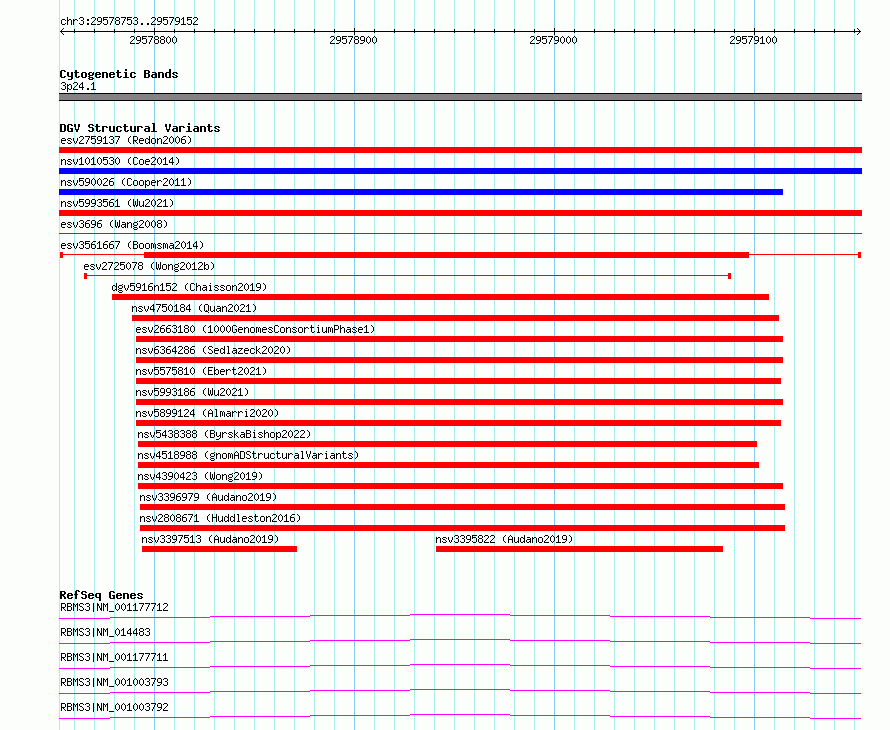 chr3:29578753..29579152

29578800
29578900
29579000
29579100

Cytogenetic Bands
3p24.1

DGV Structural Variants
esv2759137 (Redon2006)
nsv1010530 (Coe2014)
nsv590026 (Cooper2011)
nsv5993561 (Wu2021)
esv3696 (Wang2008)
esv3561667 (Boomsma2014)
esv2725078 (Wong2012b)
dgv5916n152 (Chaisson2019)
nsv4750184 (Quan2021)
esv2663180 (1000GenomesConsortiumPhase1)
nsv6364286 (Sedlazeck2020)
nsv5575810 (Ebert2021)
nsv5993186 (Wu2021)
nsv5899124 (Almarri2020)
nsv5438388 (ByrskaBishop2022)
nsv4518988 (gnomADStructuralVariants)
nsv4390423 (Wong2019)
nsv3396979 (Audano2019)
nsv2808671 (Huddleston2016)
nsv3397513 (Audano2019)
nsv3395822 (Audano2019)

RefSeq Genes
RBMS3|NM_001177712
RBMS3|NM_014483
RBMS3|NM_001177711
RBMS3|NM_001003793
RBMS3|NM_001003792